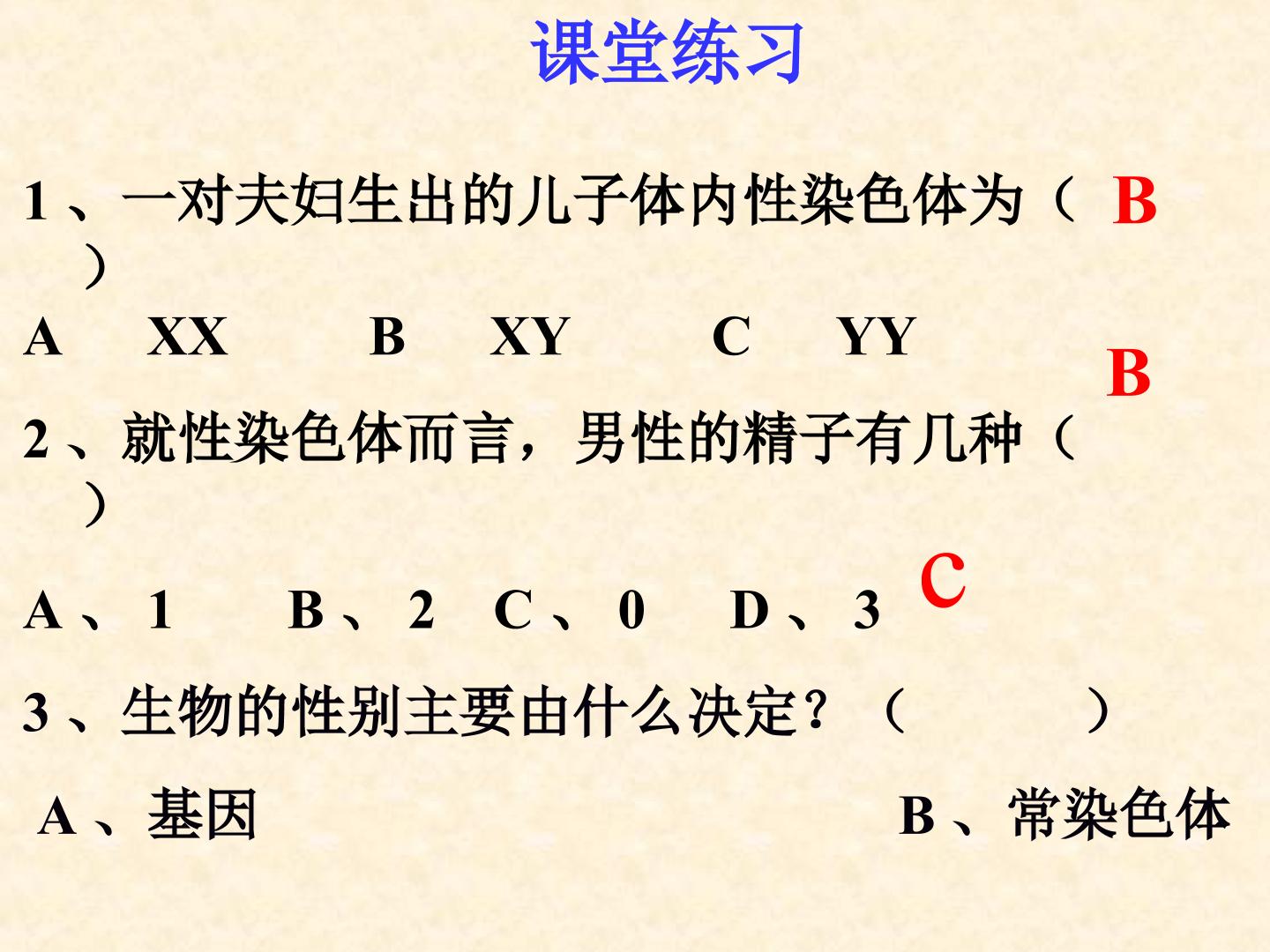 课堂练习

1、一对夫妇生出的儿子体内性染色体为（ B ）

A XX B XY C YY

B

2、就性染色体而言，男性的精子有几种（ ）

A、1 B、2 C、0 D、3 C

3、生物的性别主要由什么决定？（ ）

A、基因 B、常染色体